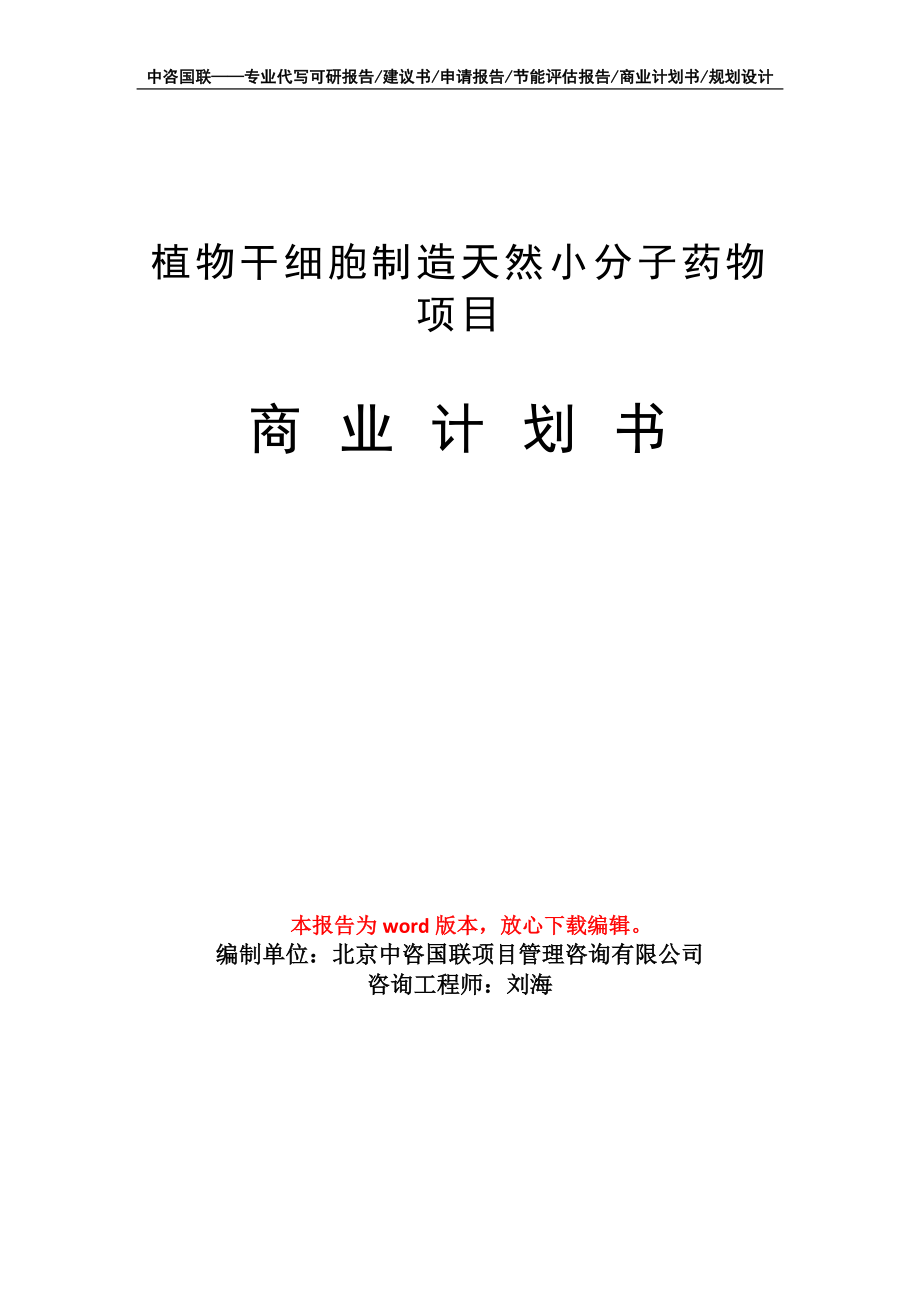 中咨国联——专业代写可研报告/建议书/申请报告/节能评估报告/商业计划书/规划设计

植物干细胞制造天然小分子药物项目

商 业 计 划 书

本报告为 word 版本，放心下载编辑。
编制单位：北京中咨国联项目管理咨询有限公司
咨询工程师：刘海